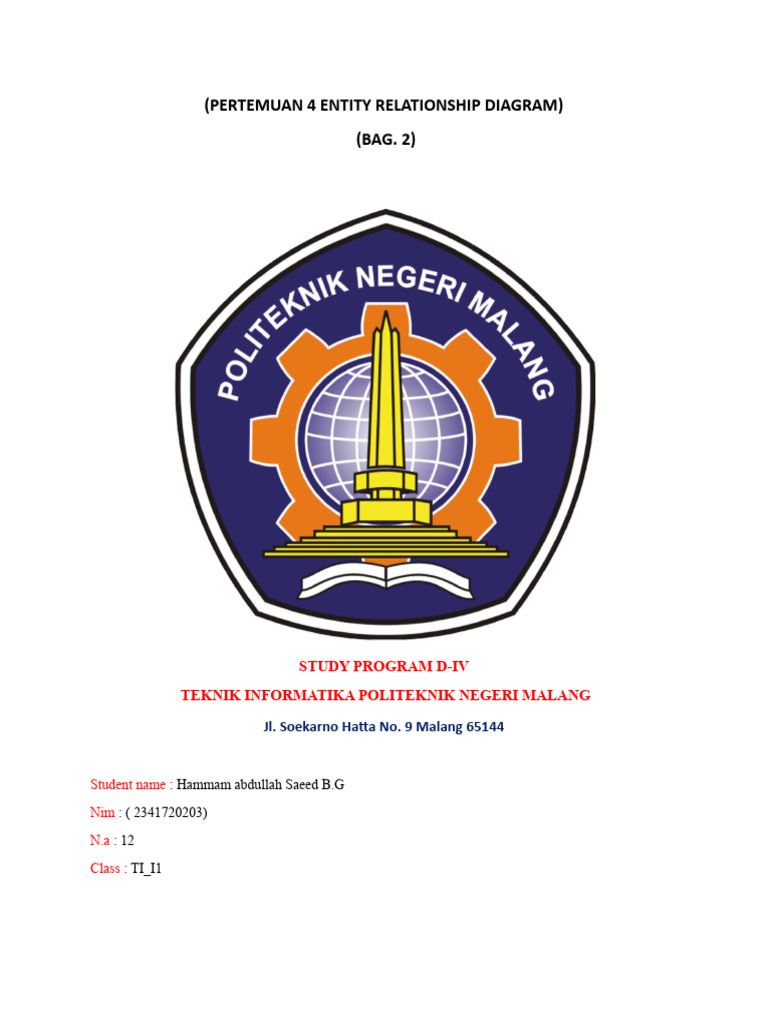 (PERTEMUAN 4 ENTITY RELATIONSHIP DIAGRAM)

(BAG. 2)

POLITEKNIK NEGERI MALANG

STUDY PROGRAM D-IV

TEKNIK INFORMATIKA POLITEKNIK NEGERI MALANG

Jl. Soekarno Hatta No. 9 Malang 65144

Student name : Hammam abdullah Saeed B.G

Nim : ( 2341720203)

N.a : 12

Class : TI_I1